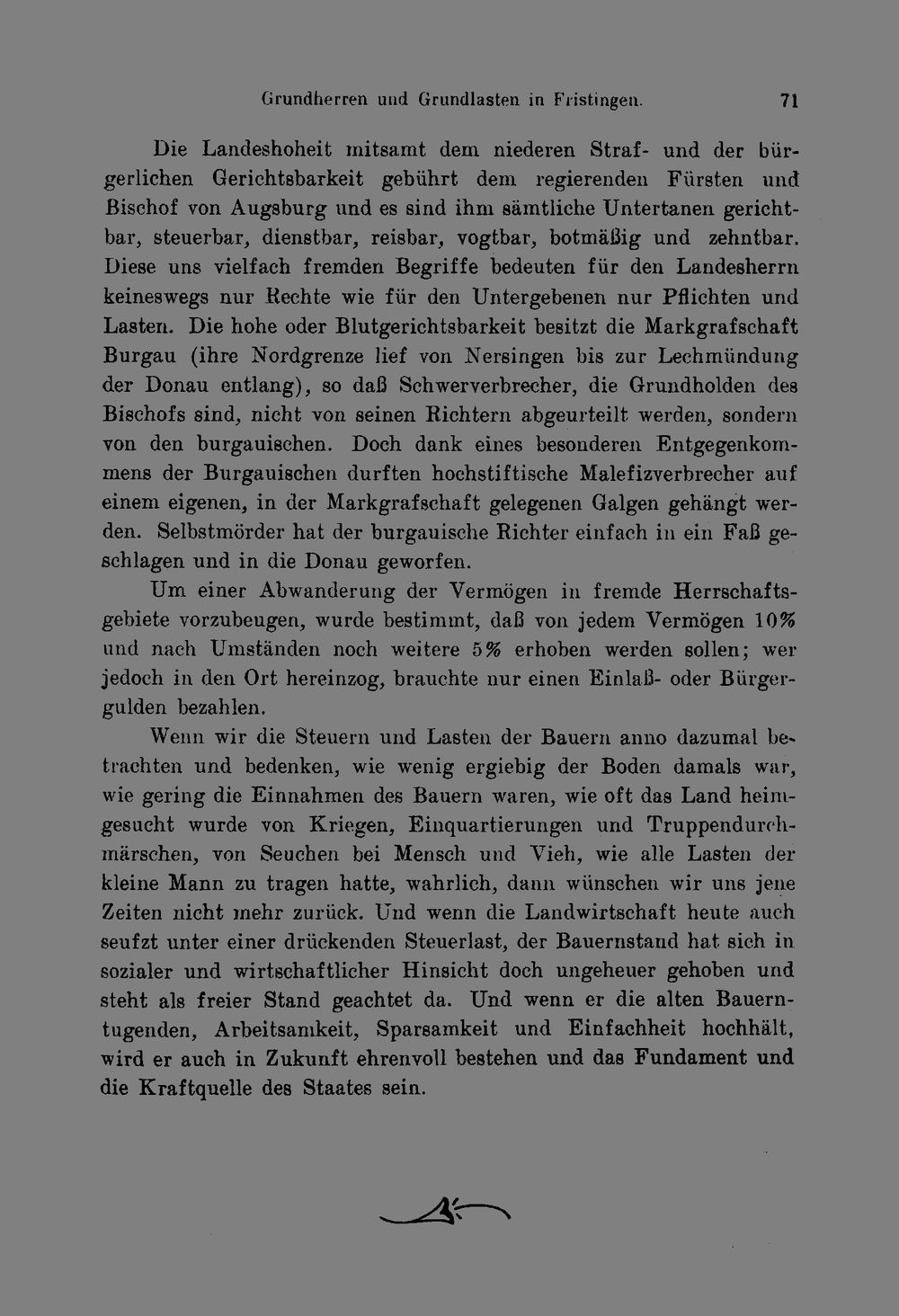 Grundherren und Grundlasten in Fristingen. 71

Die Landeshoheit mitsamt dem niederen Straf- und der bürgerlichen Gerichtsbarkeit gebührt dem regierenden Fürsten und Bischof von Augsburg und es sind ihm sämtliche Untertanen gerichtbar, steuerbar, dienstbar, reisbar, vogtbar, botmäßig und zehntbar. Diese uns vielfach fremden Begriffe bedeuten für den Landesherrn keineswegs nur Rechte wie für den Untergebenen nur Pflichten und Lasten. Die hohe oder Blutgerichtsbarkeit besitzt die Markgrafschaft Burgau (ihre Nordgrenze lief von Nersingen bis zur Lechmündung der Donau entlang), so daß Schwerverbrecher, die Grundholden des Bischofs sind, nicht von seinen Richtern abgeurteilt werden, sondern von den burgauischen. Doch dank eines besonderen Entgegenkommens der Burgauischen durften hochstiftische Malefizverbrecher auf einem eigenen, in der Markgrafschaft gelegenen Galgen gehängt werden. Selbstmörder hat der burgauische Richter einfach in ein Faß geschlagen und in die Donau geworfen.

Um einer Abwanderung der Vermögen in fremde Herrschaftsgebiete vorzubeugen, wurde bestimmt, daß von jedem Vermögen 10% und nach Umständen noch weitere 5% erhoben werden sollen; wer jedoch in den Ort hereinzog, brauchte nur einen Einlaß- oder Bürgergulden bezahlen.

Wenn wir die Steuern und Lasten der Bauern anno dazumal betrachten und bedenken, wie wenig ergiebig der Boden damals war, wie gering die Einnahmen des Bauern waren, wie oft das Land heimgesucht wurde von Kriegen, Einquartierungen und Truppendurchmärschen, von Seuchen bei Mensch und Vieh, wie alle Lasten der kleine Mann zu tragen hatte, wahrlich, dann wünschen wir uns jene Zeiten nicht mehr zurück. Und wenn die Landwirtschaft heute auch seufzt unter einer drückenden Steuerlast, der Bauernstand hat sich in sozialer und wirtschaftlicher Hinsicht doch ungeheuer gehoben und steht als freier Stand geachtet da. Und wenn er die alten Bauerntugenden, Arbeitsamkeit, Sparsamkeit und Einfachheit hochhält, wird er auch in Zukunft ehrenvoll bestehen und das Fundament und die Kraftquelle des Staates sein.